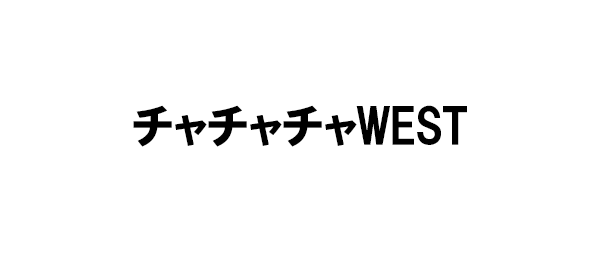 チャチャチャWEST